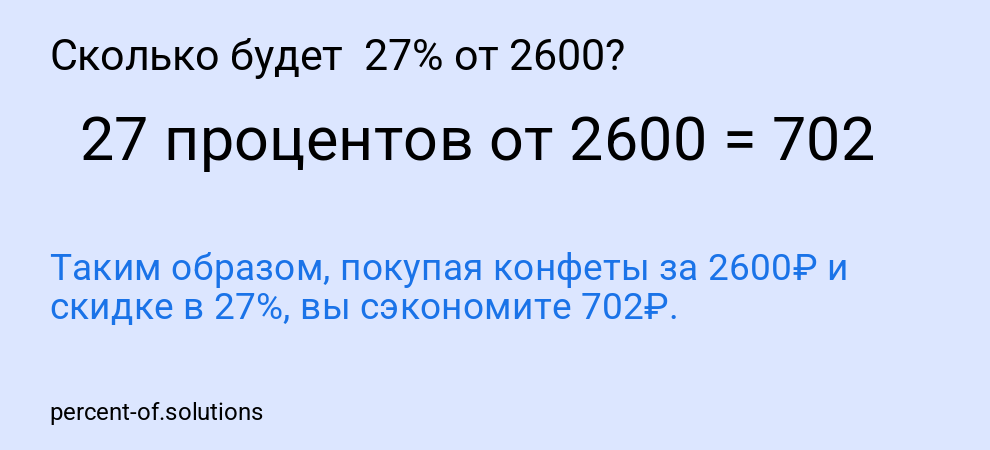 Сколько будет 27% от 2600?

27 процентов от 2600 = 702

Таким образом, покупая конфеты за 2600₽ и скидке в 27%, вы сэкономите 702₽.

percent-of.solutions